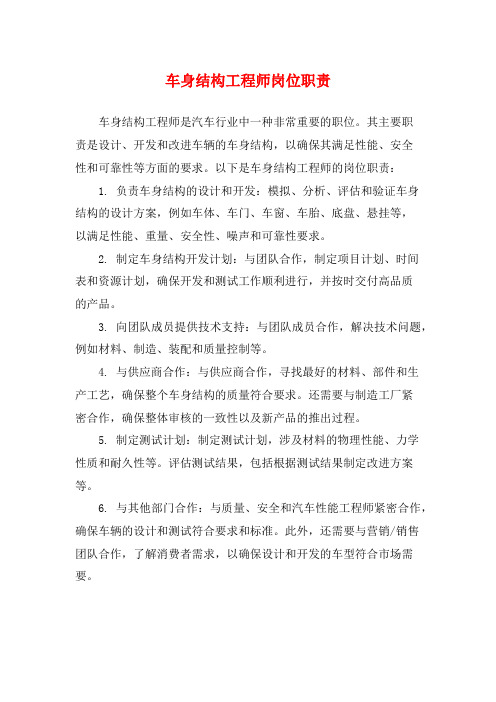 车身结构工程师岗位职责

车身结构工程师是汽车行业中一种非常重要的职位。其主要职责是设计、开发和改进车辆的车身结构，以确保其满足性能、安全性和可靠性等方面的要求。以下是车身结构工程师的岗位职责：

1. 负责车身结构的设计和开发：模拟、分析、评估和验证车身结构的设计方案，例如车体、车门、车窗、车胎、底盘、悬挂等，以满足性能、重量、安全性、噪声和可靠性要求。

2. 制定车身结构开发计划：与团队合作，制定项目计划、时间表和资源计划，确保开发和测试工作顺利进行，并按时交付高品质的产品。

3. 向团队成员提供技术支持：与团队成员合作，解决技术问题，例如材料、制造、装配和质量控制等。

4. 与供应商合作：与供应商合作，寻找最好的材料、部件和生产工艺，确保整个车身结构的质量符合要求。还需要与制造工厂紧密合作，确保整体审核的一致性以及新产品的推出过程。

5. 制定测试计划：制定测试计划，涉及材料的物理性能、力学性质和耐久性等。评估测试结果，包括根据测试结果制定改进方案等。

6. 与其他部门合作：与质量、安全和汽车性能工程师紧密合作，确保车辆的设计和测试符合要求和标准。此外，还需要与营销/销售团队合作，了解消费者需求，以确保设计和开发的车型符合市场需要。